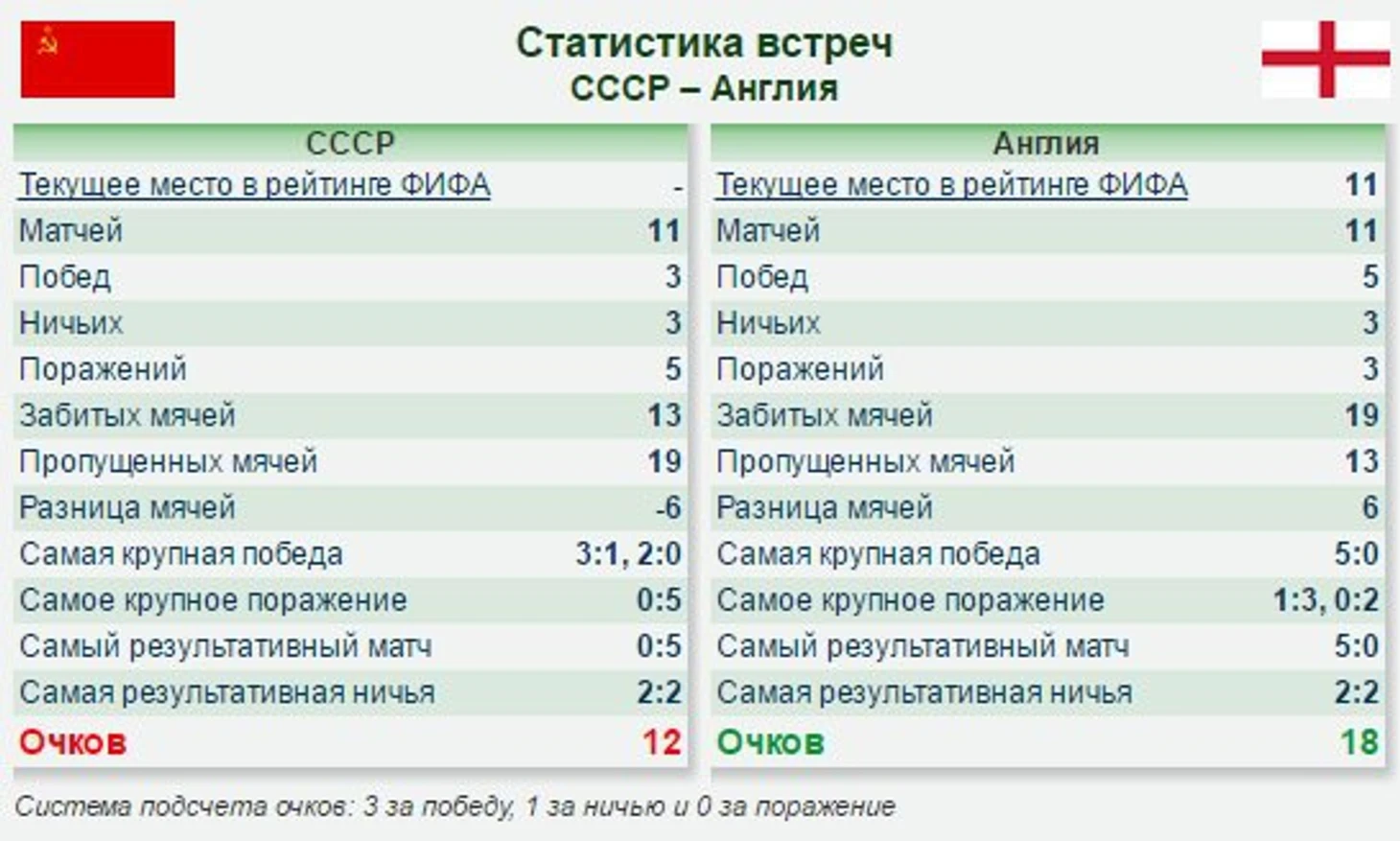 Статистика встреч
СССР – Англия

| СССР | |
|---|---|
| Текущее место в рейтинге ФИФА | - |
| Матчей | 11 |
| Побед | 3 |
| Ничьих | 3 |
| Поражений | 5 |
| Забитых мячей | 13 |
| Пропущенных мячей | 19 |
| Разница мячей | -6 |
| Самая крупная победа | 3:1, 2:0 |
| Самое крупное поражение | 0:5 |
| Самый результативный матч | 0:5 |
| Самая результативная ничья | 2:2 |
| Очков | 12 |

| Англия | |
|---|---|
| Текущее место в рейтинге ФИФА | 11 |
| Матчей | 11 |
| Побед | 5 |
| Ничьих | 3 |
| Поражений | 3 |
| Забитых мячей | 19 |
| Пропущенных мячей | 13 |
| Разница мячей | 6 |
| Самая крупная победа | 5:0 |
| Самое крупное поражение | 1:3, 0:2 |
| Самый результативный матч | 5:0 |
| Самая результативная ничья | 2:2 |
| Очков | 18 |

Система подсчета очков: 3 за победу, 1 за ничью и 0 за поражение